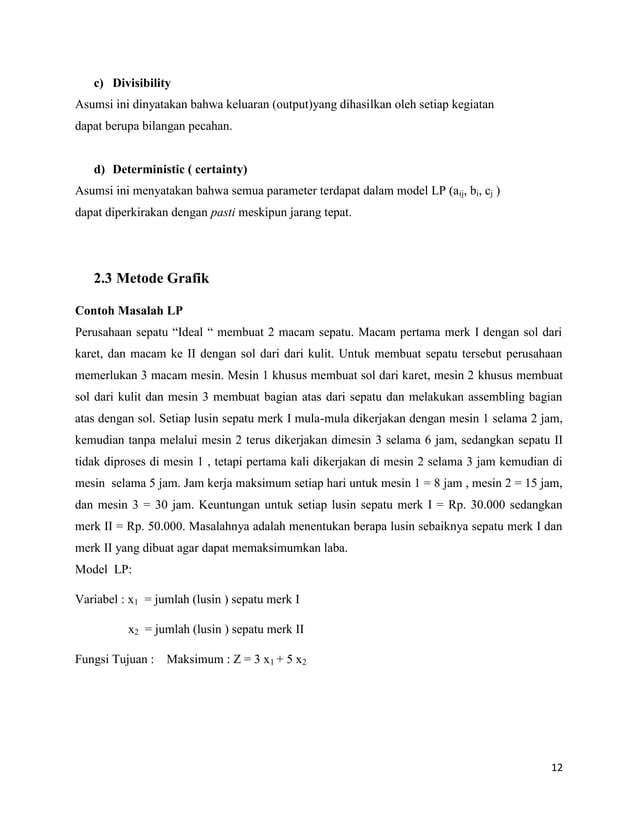 c) Divisibility

Asumsi ini dinyatakan bahwa keluaran (output)yang dihasilkan oleh setiap kegiatan dapat berupa bilangan pecahan.

d) Deterministic ( certainty)

Asumsi ini menyatakan bahwa semua parameter terdapat dalam model LP ($a_{ij}$, $b_i$, $c_j$ ) dapat diperkirakan dengan pasti meskipun jarang tepat.

2.3 Metode Grafik

Contoh Masalah LP

Perusahaan sepatu “Ideal “ membuat 2 macam sepatu. Macam pertama merk I dengan sol dari karet, dan macam ke II dengan sol dari dari kulit. Untuk membuat sepatu tersebut perusahaan memerlukan 3 macam mesin. Mesin 1 khusus membuat sol dari karet, mesin 2 khusus membuat sol dari kulit dan mesin 3 membuat bagian atas dari sepatu dan melakukan assembling bagian atas dengan sol. Setiap lusin sepatu merk I mula-mula dikerjakan dengan mesin 1 selama 2 jam, kemudian tanpa melalui mesin 2 terus dikerjakan dimesin 3 selama 6 jam, sedangkan sepatu II tidak diproses di mesin 1 , tetapi pertama kali dikerjakan di mesin 2 selama 3 jam kemudian di mesin selama 5 jam. Jam kerja maksimum setiap hari untuk mesin 1 = 8 jam , mesin 2 = 15 jam, dan mesin 3 = 30 jam. Keuntungan untuk setiap lusin sepatu merk I = Rp. 30.000 sedangkan merk II = Rp. 50.000. Masalahnya adalah menentukan berapa lusin sebaiknya sepatu merk I dan merk II yang dibuat agar dapat memaksimumkan laba.

Model LP:

Variabel : $x_1$ = jumlah (lusin ) sepatu merk I

$x_2$ = jumlah (lusin ) sepatu merk II

Fungsi Tujuan : Maksimum : $Z = 3 x_1 + 5 x_2$

12